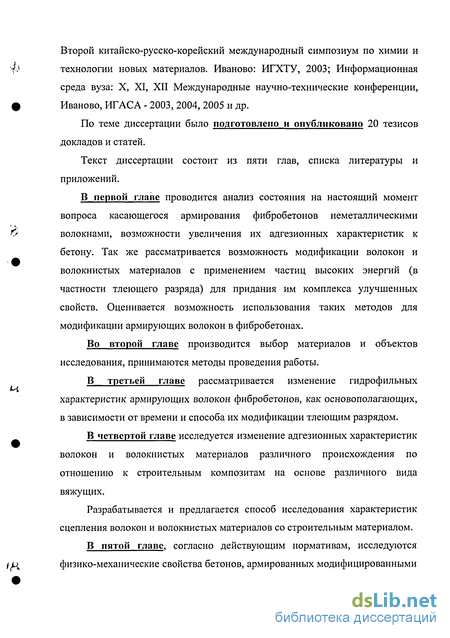 Второй китайско-русско-корейский международный симпозиум по химии и технологии новых материалов. Иваново: ИГХТУ, 2003; Информационная среда вуза: X, XI, XII Международные научно-технические конференции, Иваново, ИГАСА - 2003, 2004, 2005 и др.

По теме диссертации было подготовлено и опубликовано 20 тезисов докладов и статей.

Текст диссертации состоит из пяти глав, списка литературы и приложений.

В первой главе проводится анализ состояния на настоящий момент вопроса касающегося армирования фибробетонов неметаллическими волокнами, возможности увеличения их адгезионных характеристик к бетону. Так же рассматривается возможность модификации волокон и волокнистых материалов с применением частиц высоких энергий (в частности тлеющего разряда) для придания им комплекса улучшенных свойств. Оценивается возможность использования таких методов для модификации армирующих волокон в фибробетонах.

Во второй главе производится выбор материалов и объектов исследования, принимаются методы проведения работы.

В третьей главе рассматривается изменение гидрофильных характеристик армирующих волокон фибробетонов, как основополагающих, в зависимости от времени и способа их модификации тлеющим разрядом.

В четвертой главе исследуется изменение адгезионных характеристик волокон и волокнистых материалов различного происхождения по отношению к строительным композитам на основе различного вида вяжущих.

Разрабатывается и предлагается способ исследования характеристик сцепления волокон и волокнистых материалов со строительным материалом.

В пятой главе, согласно действующим нормативам, исследуются физико-механические свойства бетонов, армированных модифицированными

dsLib.net
библиотека диссертаций